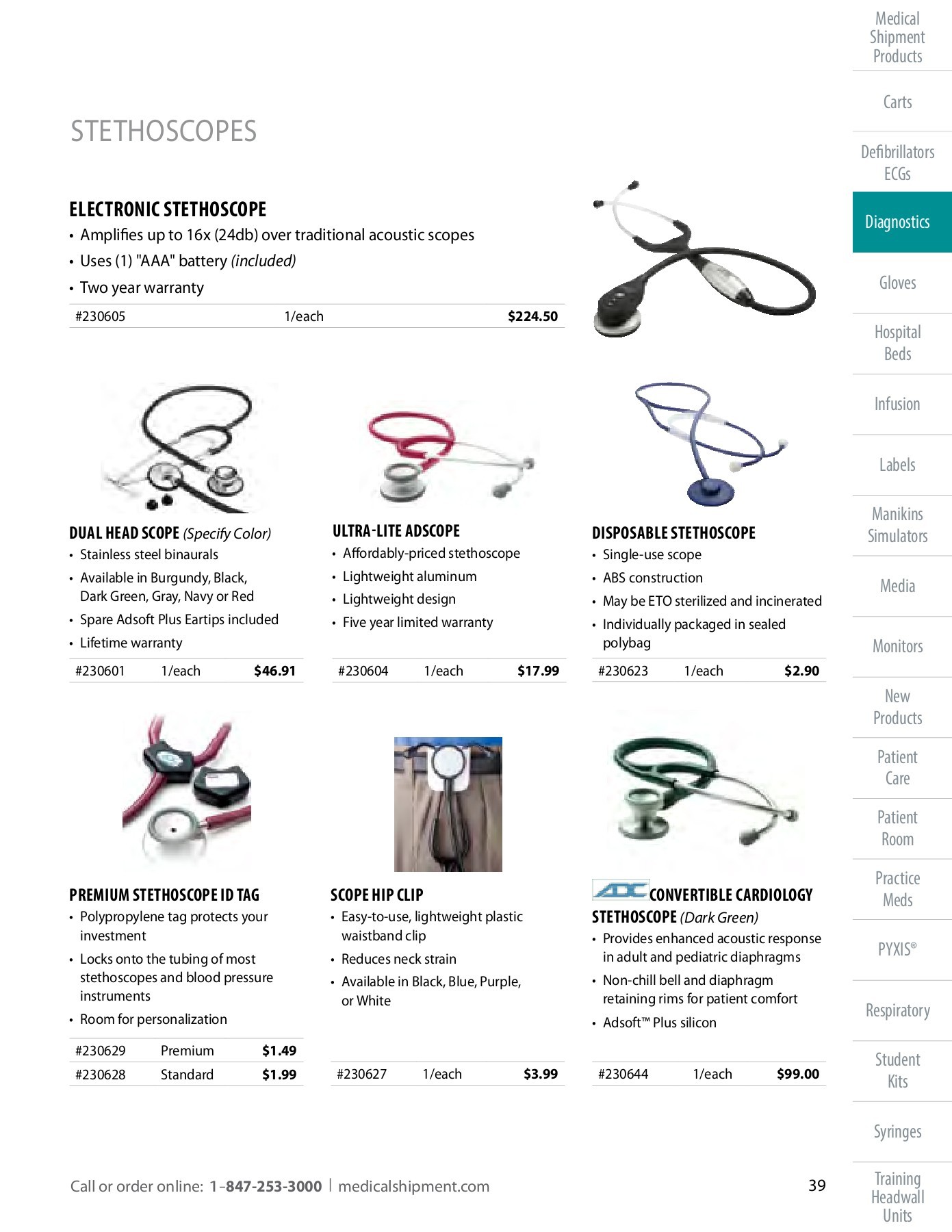 STETHOSCOPES

ELECTRONIC STETHOSCOPE
• Amplifies up to 16x (24db) over traditional acoustic scopes
• Uses (1) "AAA" battery (included)
• Two year warranty

| #230605 | 1/each | $224.50 |
|---|---|---|

DUAL HEAD SCOPE (Specify Color)
• Stainless steel binaurals
• Available in Burgundy, Black, Dark Green, Gray, Navy or Red
• Spare Adsoft Plus Eartips included
• Lifetime warranty

| #230601 | 1/each | $46.91 |
|---|---|---|

ULTRA-LITE ADSCOPE
• Affordably-priced stethoscope
• Lightweight aluminum
• Lightweight design
• Five year limited warranty

| #230604 | 1/each | $17.99 |
|---|---|---|

DISPOSABLE STETHOSCOPE
• Single-use scope
• ABS construction
• May be ETO sterilized and incinerated
• Individually packaged in sealed polybag

| #230623 | 1/each | $2.90 |
|---|---|---|

PREMIUM STETHOSCOPE ID TAG
• Polypropylene tag protects your investment
• Locks onto the tubing of most stethoscopes and blood pressure instruments
• Room for personalization

| #230629 | Premium | $1.49 |
|---|---|---|
| #230628 | Standard | $1.99 |

SCOPE HIP CLIP
• Easy-to-use, lightweight plastic waistband clip
• Reduces neck strain
• Available in Black, Blue, Purple, or White

| #230627 | 1/each | $3.99 |
|---|---|---|

ADC CONVERTIBLE CARDIOLOGY STETHOSCOPE (Dark Green)
• Provides enhanced acoustic response in adult and pediatric diaphragms
• Non-chill bell and diaphragm retaining rims for patient comfort
• Adsoft™ Plus silicon

| #230644 | 1/each | $99.00 |
|---|---|---|

Call or order online: 1-847-253-3000 | medicalshipment.com

39

Medical Shipment Products
Carts
Defibrillators ECGs
Diagnostics
Gloves
Hospital Beds
Infusion
Labels
Manikins Simulators
Media
Monitors
New Products
Patient Care
Patient Room
Practice Meds
PYXIS®
Respiratory
Student Kits
Syringes
Training Headwall Units